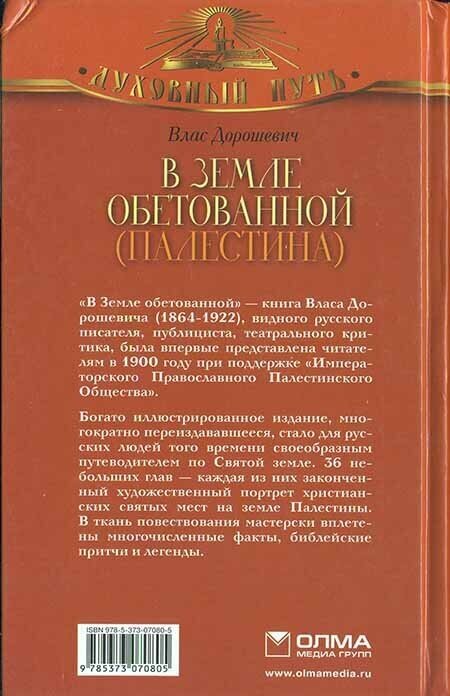 ДУХОВНЫЙ ПУТЬ

Влас Дорошевич

В ЗЕМЛЕ ОБЕТОВАННОЙ (ПАЛЕСТИНА)

«В Земле обетованной» — книга Власа Дорошевича (1864-1922), видного русского писателя, публициста, театрального критика, была впервые представлена читателям в 1900 году при поддержке «Императорского Православного Палестинского Общества».

Богато иллюстрированное издание, многократно переиздававшееся, стало для русских людей того времени своеобразным путеводителем по Святой земле. 36 небольших глав — каждая из них законченный художественный портрет христианских святых мест на земле Палестины. В ткань повествования мастерски вплетены многочисленные факты, библейские притчи и легенды.

ISBN 978-5-373-07080-5

9 785373 070805

ОЛМА МЕДИА ГРУПП

www.olmamedia.ru